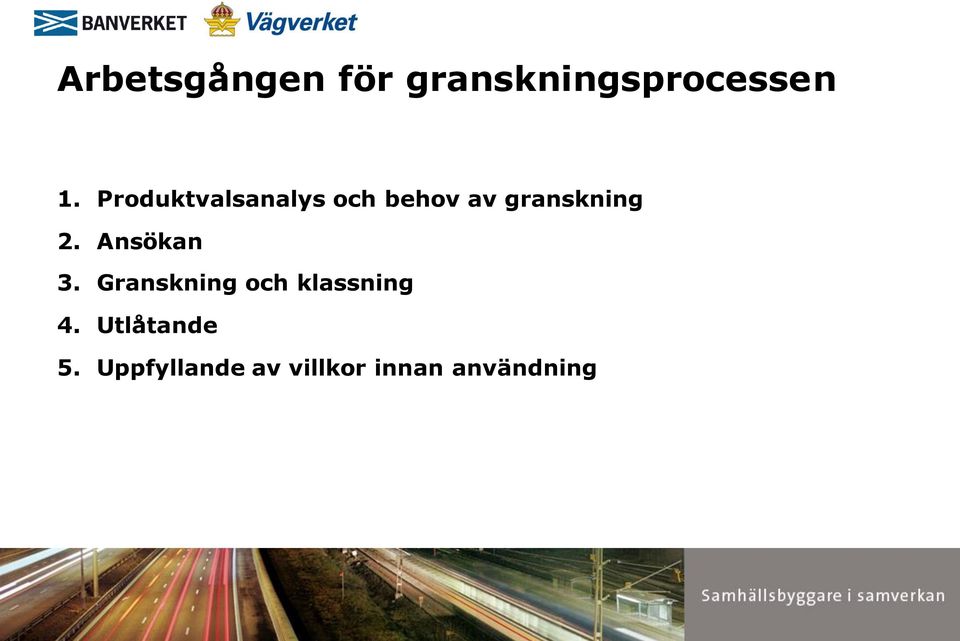 BANVERKET Vägverket

Arbetsgången för granskningsprocessen

1. Produktvalsanalys och behov av granskning
2. Ansökan
3. Granskning och klassning
4. Utlåtande
5. Uppfyllande av villkor innan användning

Samhällsbyggare i samverkan